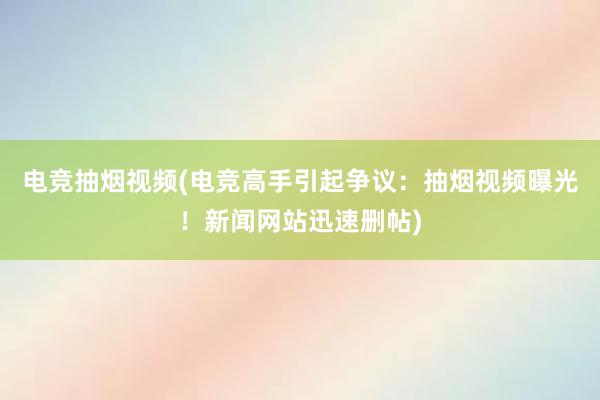 电竞抽烟视频(电竞高手引起争议：抽烟视频曝光！新闻网站迅速删帖)